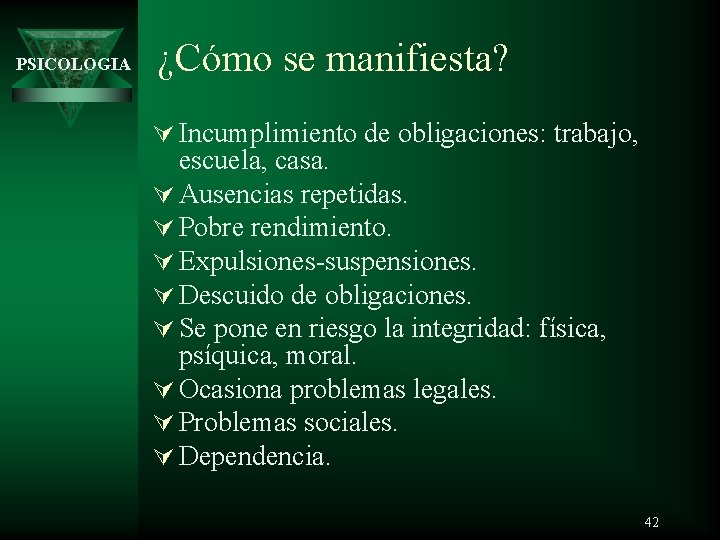 PSICOLOGIA

¿Cómo se manifiesta?

Incumplimiento de obligaciones: trabajo, escuela, casa.
Ausencias repetidas.
Pobre rendimiento.
Expulsiones-suspensiones.
Descuido de obligaciones.
Se pone en riesgo la integridad: física, psíquica, moral.
Ocasiona problemas legales.
Problemas sociales.
Dependencia.

42